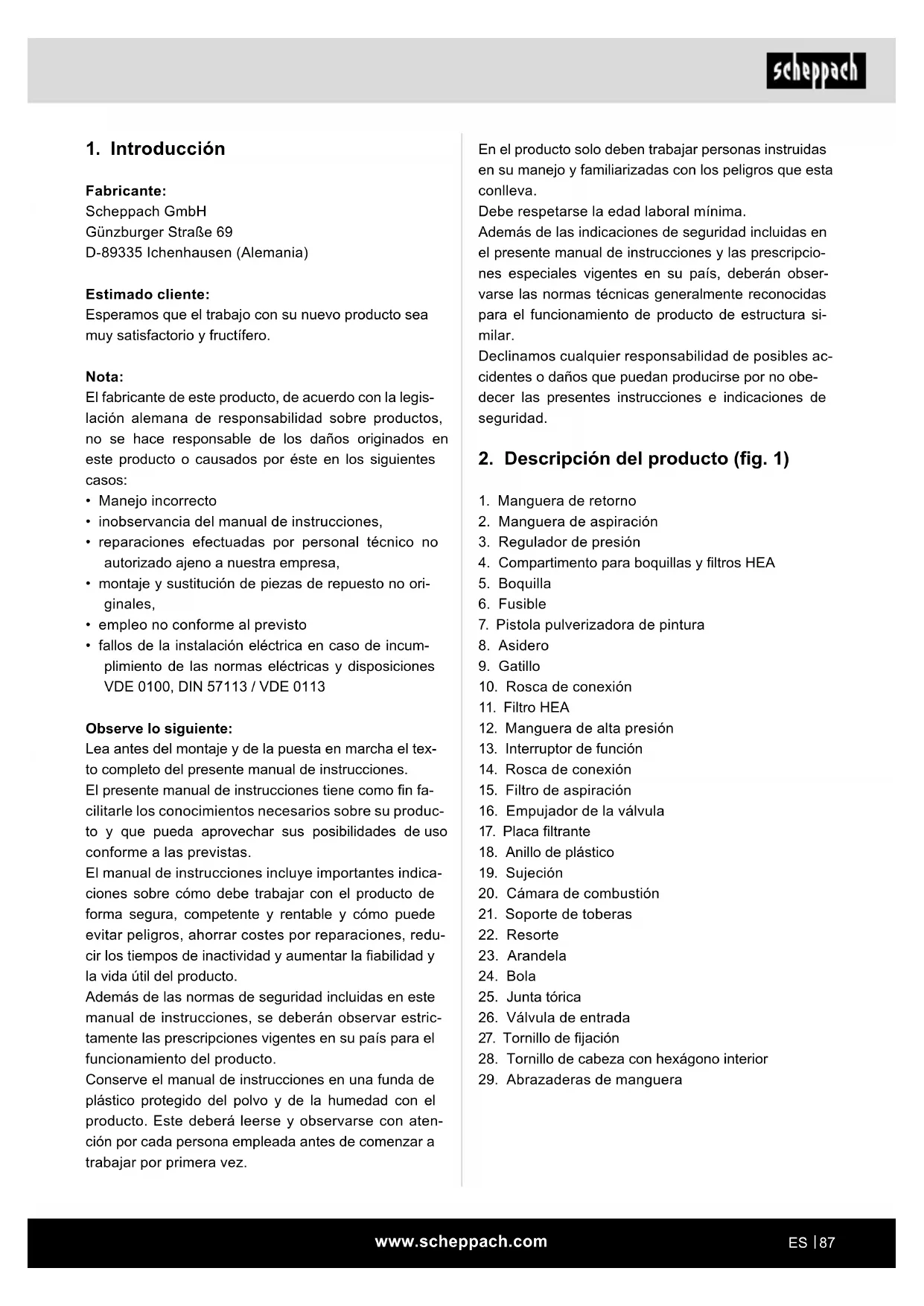 scheppach

1. Introducción

Fabricante:
Scheppach GmbH
Günzburger Straße 69
D-89335 Ichenhausen (Alemania)

Estimado cliente:
Esperamos que el trabajo con su nuevo producto sea muy satisfactorio y fructífero.

Nota:
El fabricante de este producto, de acuerdo con la legislación alemana de responsabilidad sobre productos, no se hace responsable de los daños originados en este producto o causados por éste en los siguientes casos:
• Manejo incorrecto
• inobservancia del manual de instrucciones,
• reparaciones efectuadas por personal técnico no autorizado ajeno a nuestra empresa,
• montaje y sustitución de piezas de repuesto no originales,
• empleo no conforme al previsto
• fallos de la instalación eléctrica en caso de incumplimiento de las normas eléctricas y disposiciones VDE 0100, DIN 57113 / VDE 0113

Observe lo siguiente:
Lea antes del montaje y de la puesta en marcha el texto completo del presente manual de instrucciones.
El presente manual de instrucciones tiene como fin facilitarle los conocimientos necesarios sobre su producto y que pueda aprovechar sus posibilidades de uso conforme a las previstas.
El manual de instrucciones incluye importantes indicaciones sobre cómo debe trabajar con el producto de forma segura, competente y rentable y cómo puede evitar peligros, ahorrar costes por reparaciones, reducir los tiempos de inactividad y aumentar la fiabilidad y la vida útil del producto.
Además de las normas de seguridad incluidas en este manual de instrucciones, se deberán observar estrictamente las prescripciones vigentes en su país para el funcionamiento del producto.
Conserve el manual de instrucciones en una funda de plástico protegido del polvo y de la humedad con el producto. Este deberá leerse y observarse con atención por cada persona empleada antes de comenzar a trabajar por primera vez.

En el producto solo deben trabajar personas instruidas en su manejo y familiarizadas con los peligros que esta conlleva.
Debe respetarse la edad laboral mínima.
Además de las indicaciones de seguridad incluidas en el presente manual de instrucciones y las prescripciones especiales vigentes en su país, deberán observarse las normas técnicas generalmente reconocidas para el funcionamiento de producto de estructura similar.
Declinamos cualquier responsabilidad de posibles accidentes o daños que puedan producirse por no obedecer las presentes instrucciones e indicaciones de seguridad.

2. Descripción del producto (fig. 1)

1. Manguera de retorno
2. Manguera de aspiración
3. Regulador de presión
4. Compartimento para boquillas y filtros HEA
5. Boquilla
6. Fusible
7. Pistola pulverizadora de pintura
8. Asidero
9. Gatillo
10. Rosca de conexión
11. Filtro HEA
12. Manguera de alta presión
13. Interruptor de función
14. Rosca de conexión
15. Filtro de aspiración
16. Empujador de la válvula
17. Placa filtrante
18. Anillo de plástico
19. Sujeción
20. Cámara de combustión
21. Soporte de toberas
22. Resorte
23. Arandela
24. Bola
25. Junta tórica
26. Válvula de entrada
27. Tornillo de fijación
28. Tornillo de cabeza con hexágono interior
29. Abrazaderas de manguera

www.scheppach.com
ES | 87